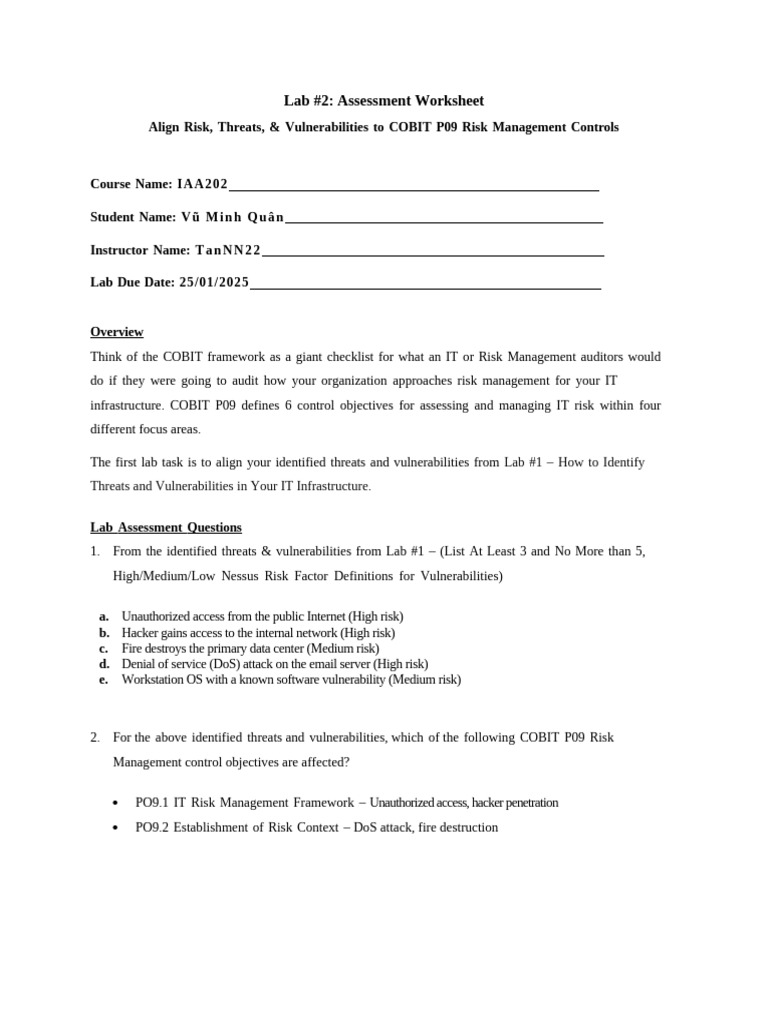 Lab #2: Assessment Worksheet

Align Risk, Threats, & Vulnerabilities to COBIT P09 Risk Management Controls

Course Name: IAA202

Student Name: Vũ Minh Quân

Instructor Name: TanNN22

Lab Due Date: 25/01/2025

Overview

Think of the COBIT framework as a giant checklist for what an IT or Risk Management auditors would do if they were going to audit how your organization approaches risk management for your IT infrastructure. COBIT P09 defines 6 control objectives for assessing and managing IT risk within four different focus areas.

The first lab task is to align your identified threats and vulnerabilities from Lab #1 – How to Identify Threats and Vulnerabilities in Your IT Infrastructure.

Lab Assessment Questions

1. From the identified threats & vulnerabilities from Lab #1 – (List At Least 3 and No More than 5, High/Medium/Low Nessus Risk Factor Definitions for Vulnerabilities)

a. Unauthorized access from the public Internet (High risk)
b. Hacker gains access to the internal network (High risk)
c. Fire destroys the primary data center (Medium risk)
d. Denial of service (DoS) attack on the email server (High risk)
e. Workstation OS with a known software vulnerability (Medium risk)

2. For the above identified threats and vulnerabilities, which of the following COBIT P09 Risk Management control objectives are affected?

• PO9.1 IT Risk Management Framework – Unauthorized access, hacker penetration
• PO9.2 Establishment of Risk Context – DoS attack, fire destruction